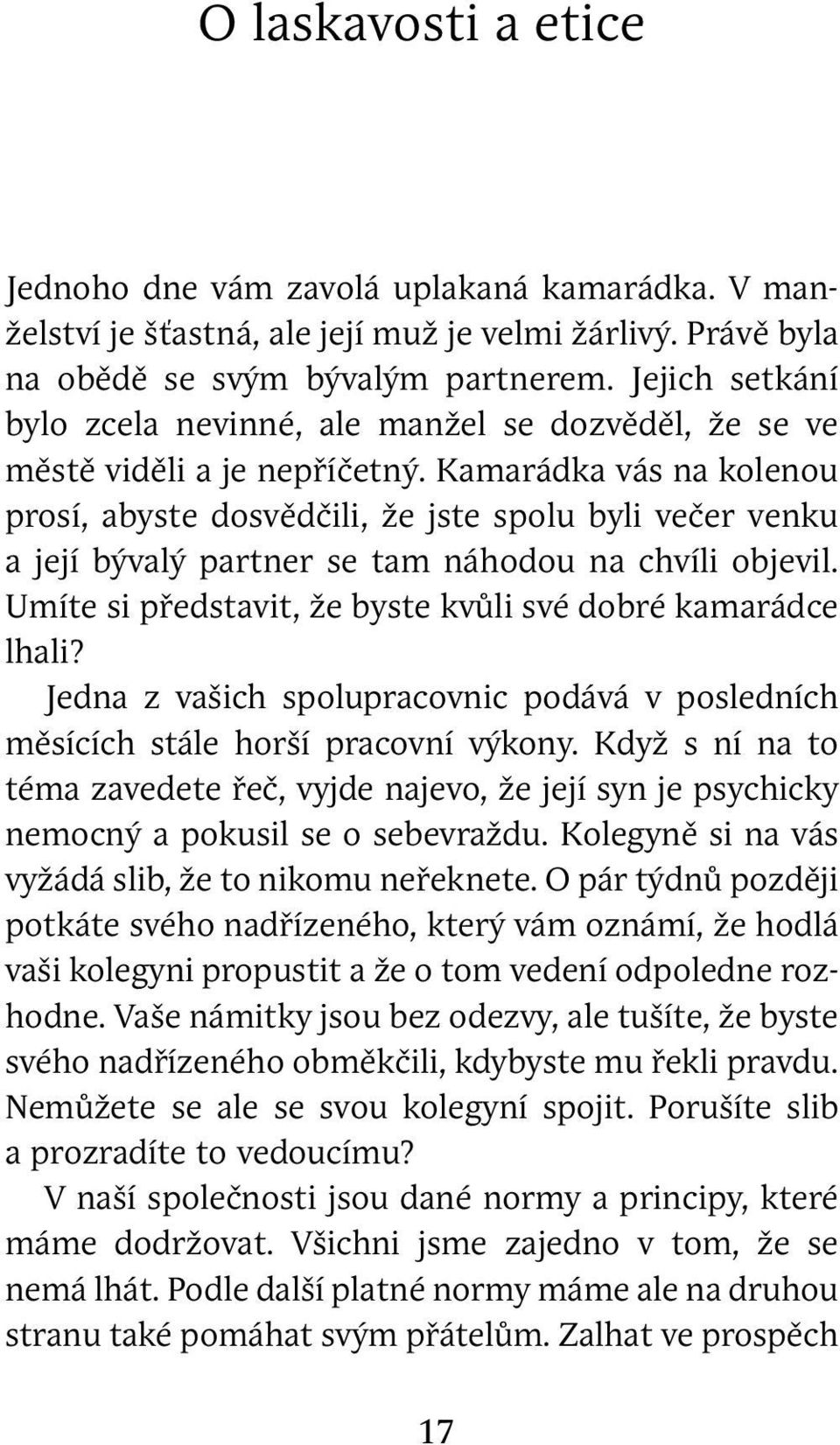 O laskavosti a etice

Jednoho dne vám zavolá uplakaná kamarádka. V manželství je šťastná, ale její muž je velmi žárlivý. Právě byla na obědě se svým bývalým partnerem. Jejich setkání bylo zcela nevinné, ale manžel se dozvěděl, že se ve městě viděli a je nepříčetný. Kamarádka vás na kolenou prosí, abyste dosvědčili, že jste spolu byli večer venku a její bývalý partner se tam náhodou na chvíli objevil. Umíte si představit, že byste kvůli své dobré kamarádce lhali?

Jedna z vašich spolupracovnic podává v posledních měsících stále horší pracovní výkony. Když s ní na to téma zavedete řeč, vyjde najevo, že její syn je psychicky nemocný a pokusil se o sebevraždu. Kolegyně si na vás vyžádá slib, že to nikomu neřeknete. O pár týdnů později potkáte svého nadřízeného, který vám oznámí, že hodlá vaši kolegyni propustit a že o tom vedení odpoledne rozhodne. Vaše námitky jsou bez odezvy, ale tušíte, že byste svého nadřízeného obměkčili, kdybyste mu řekli pravdu. Nemůžete se ale se svou kolegyní spojit. Porušíte slib a prozradíte to vedoucímu?

V naší společnosti jsou dané normy a principy, které máme dodržovat. Všichni jsme zajedno v tom, že se nemá lhát. Podle další platné normy máme ale na druhou stranu také pomáhat svým přátelům. Zalhat ve prospěch

17